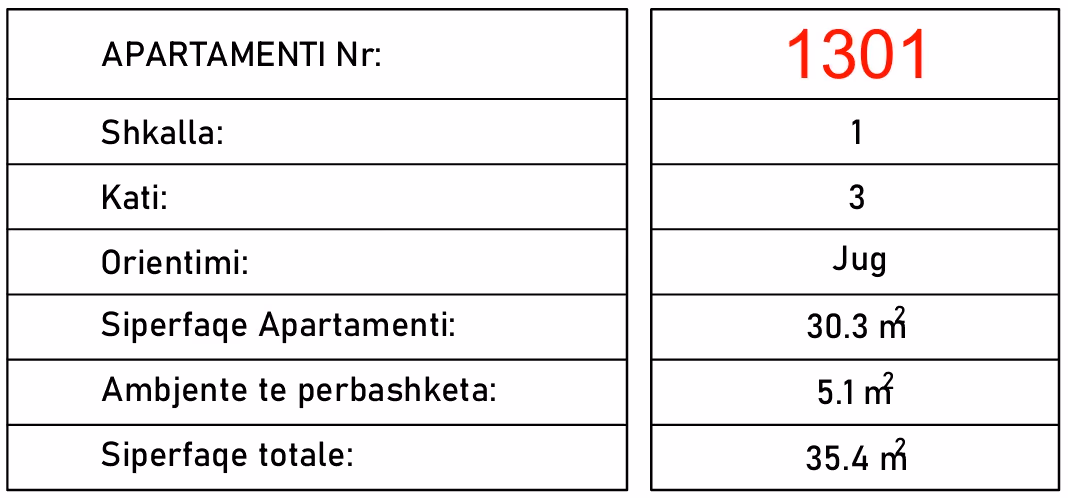 | APARTAMENTI Nr: | 1301 |
|---|---|
| Shkalla: | 1 |
| Kati: | 3 |
| Orientimi: | Jug |
| Siperfaqe Apartamenti: | 30.3 $m^2$ |
| Ambjente te perbashketa: | 5.1 $m^2$ |
| Siperfaqe totale: | 35.4 $m^2$ |